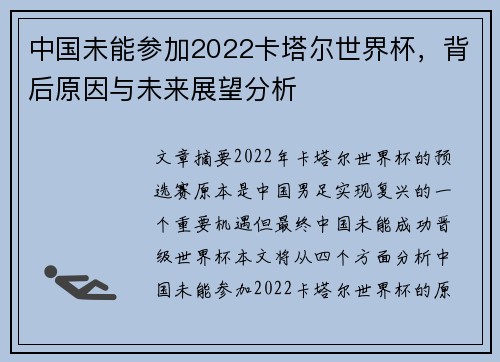 中国未能参加2022卡塔尔世界杯，背后原因与未来展望分析

文章摘要2022年卡塔尔世界杯的预选赛原本是中国男足实现复兴的一个重要机遇但最终中国未能成功晋级世界杯本文将从四个方面分析中国未能参加2022卡塔尔世界杯的原